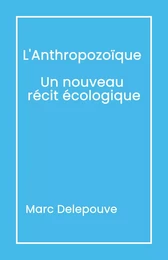 L'Anthropozoïque

Un nouveau récit écologique

Marc Delepouve